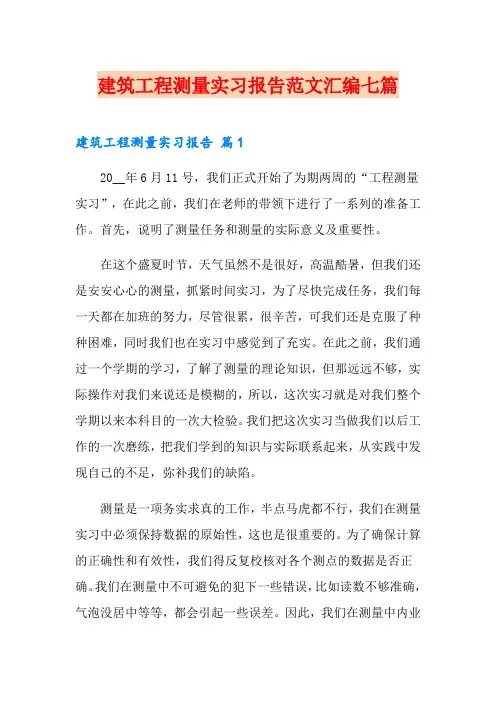 建筑工程测量实习报告范文汇编七篇

建筑工程测量实习报告 篇1

20__年6月11号，我们正式开始了为期两周的“工程测量实习”，在此之前，我们在老师的带领下进行了一系列的准备工作。首先，说明了测量任务和测量的实际意义及重要性。

在这个盛夏时节，天气虽然不是很好，高温酷暑，但我们还是安安心心的测量，抓紧时间实习，为了尽快完成任务，我们每一天都在加班的努力，尽管很累，很辛苦，可我们还是克服了种种困难，同时我们也在实习中感觉到了充实。在此之前，我们通过一个学期的学习，了解了测量的理论知识，但那远远不够，实际操作对我们来说还是模糊的，所以，这次实习就是对我们整个学期以来本科目的一次大检验。我们把这次实习当做我们以后工作的一次磨练，把我们学到的知识与实际联系起来，从实践中发现自己的不足，弥补我们的缺陷。

测量是一项务实求真的工作，半点马虎都不行，我们在测量实习中必须保持数据的原始性，这也是很重要的。为了确保计算的正确性和有效性，我们得反复校核对各个测点的数据是否正确。我们在测量中不可避免的犯下一些错误，比如读数不够准确，气泡没居中等等，都会引起一些误差。因此，我们在测量中内业